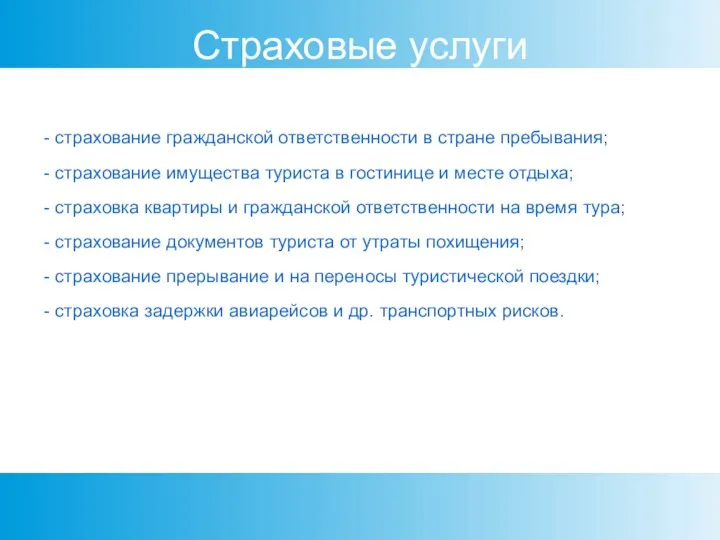 Страховые услуги

- страхование гражданской ответственности в стране пребывания;

- страхование имущества туриста в гостинице и месте отдыха;

- страховка квартиры и гражданской ответственности на время тура;

- страхование документов туриста от утраты похищения;

- страхование прерывание и на переносы туристической поездки;

- страховка задержки авиарейсов и др. транспортных рисков.